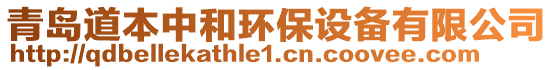 青岛道本中和环保设备有限公司
http://qdbellekathle1.cn.coovee.com